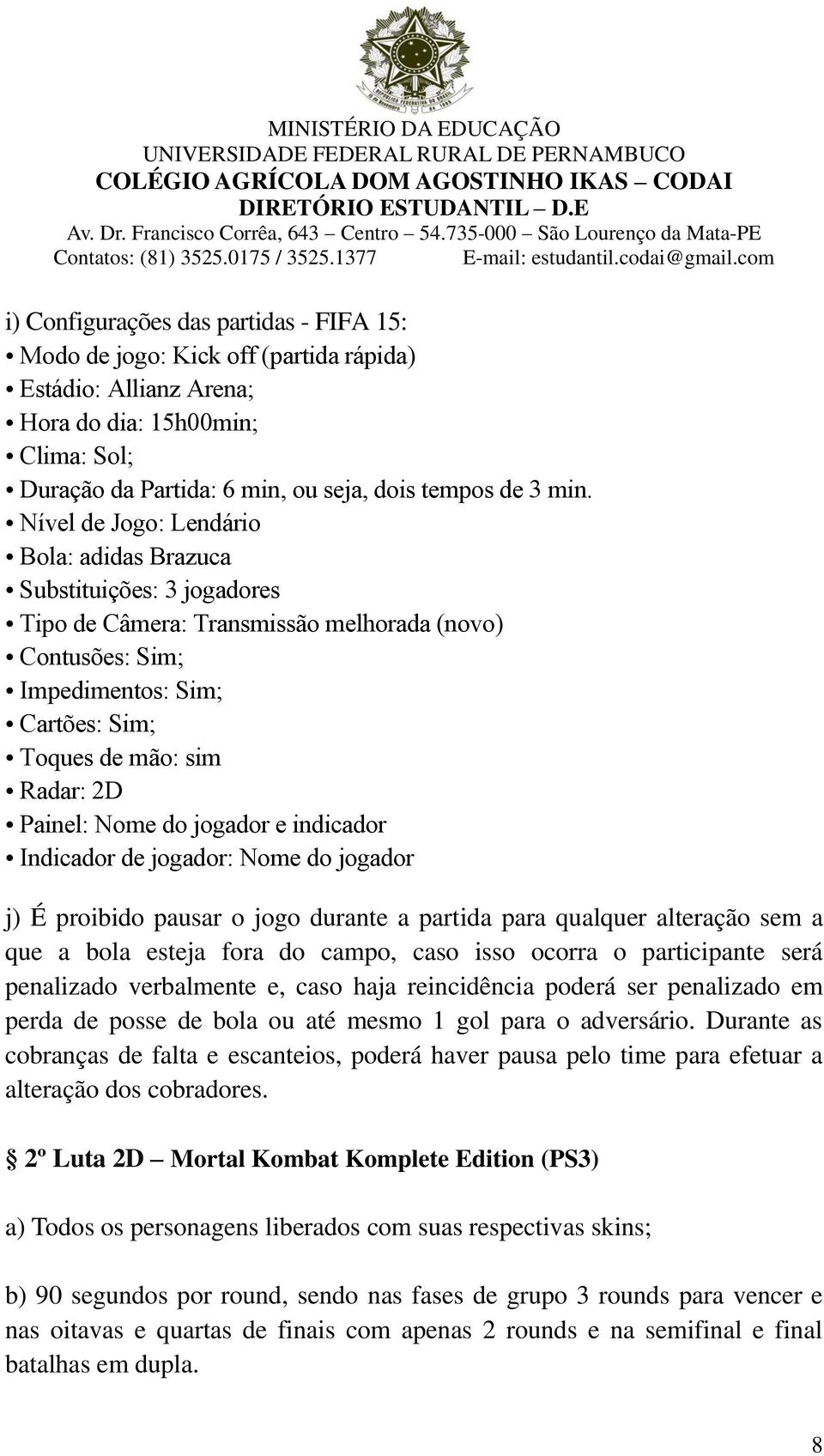 MINISTÉRIO DA EDUCAÇÃO
UNIVERSIDADE FEDERAL RURAL DE PERNAMBUCO
COLÉGIO AGRÍCOLA DOM AGOSTINHO IKAS – CODAI
DIRETÓRIO ESTUDANTIL – D.E
Av. Dr. Francisco Corrêa, 643 – Centro – 54.735-000 – São Lourenço da Mata-PE
Contatos: (81) 3525.0175 / 3525.1377 E-mail: estudantil.codai@gmail.com

i) Configurações das partidas - FIFA 15:
• Modo de jogo: Kick off (partida rápida)
• Estádio: Allianz Arena;
• Hora do dia: 15h00min;
• Clima: Sol;
• Duração da Partida: 6 min, ou seja, dois tempos de 3 min.
• Nível de Jogo: Lendário
• Bola: adidas Brazuca
• Substituições: 3 jogadores
• Tipo de Câmera: Transmissão melhorada (novo)
• Contusões: Sim;
• Impedimentos: Sim;
• Cartões: Sim;
• Toques de mão: sim
• Radar: 2D
• Painel: Nome do jogador e indicador
• Indicador de jogador: Nome do jogador

j) É proibido pausar o jogo durante a partida para qualquer alteração sem a que a bola esteja fora do campo, caso isso ocorra o participante será penalizado verbalmente e, caso haja reincidência poderá ser penalizado em perda de posse de bola ou até mesmo 1 gol para o adversário. Durante as cobranças de falta e escanteios, poderá haver pausa pelo time para efetuar a alteração dos cobradores.

2º Luta 2D – Mortal Kombat Komplete Edition (PS3)

a) Todos os personagens liberados com suas respectivas skins;

b) 90 segundos por round, sendo nas fases de grupo 3 rounds para vencer e nas oitavas e quartas de finais com apenas 2 rounds e na semifinal e final batalhas em dupla.

8